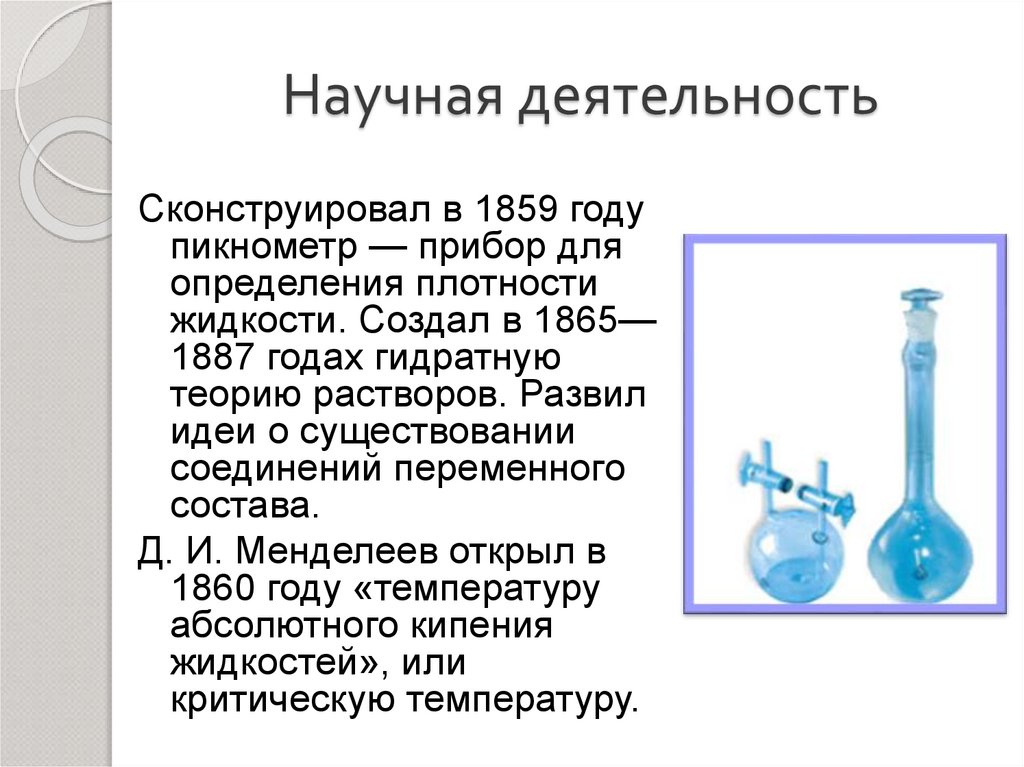 Научная деятельность

Сконструировал в 1859 году пикнометр — прибор для определения плотности жидкости. Создал в 1865—1887 годах гидратную теорию растворов. Развил идеи о существовании соединений переменного состава.

Д. И. Менделеев открыл в 1860 году «температуру абсолютного кипения жидкостей», или критическую температуру.